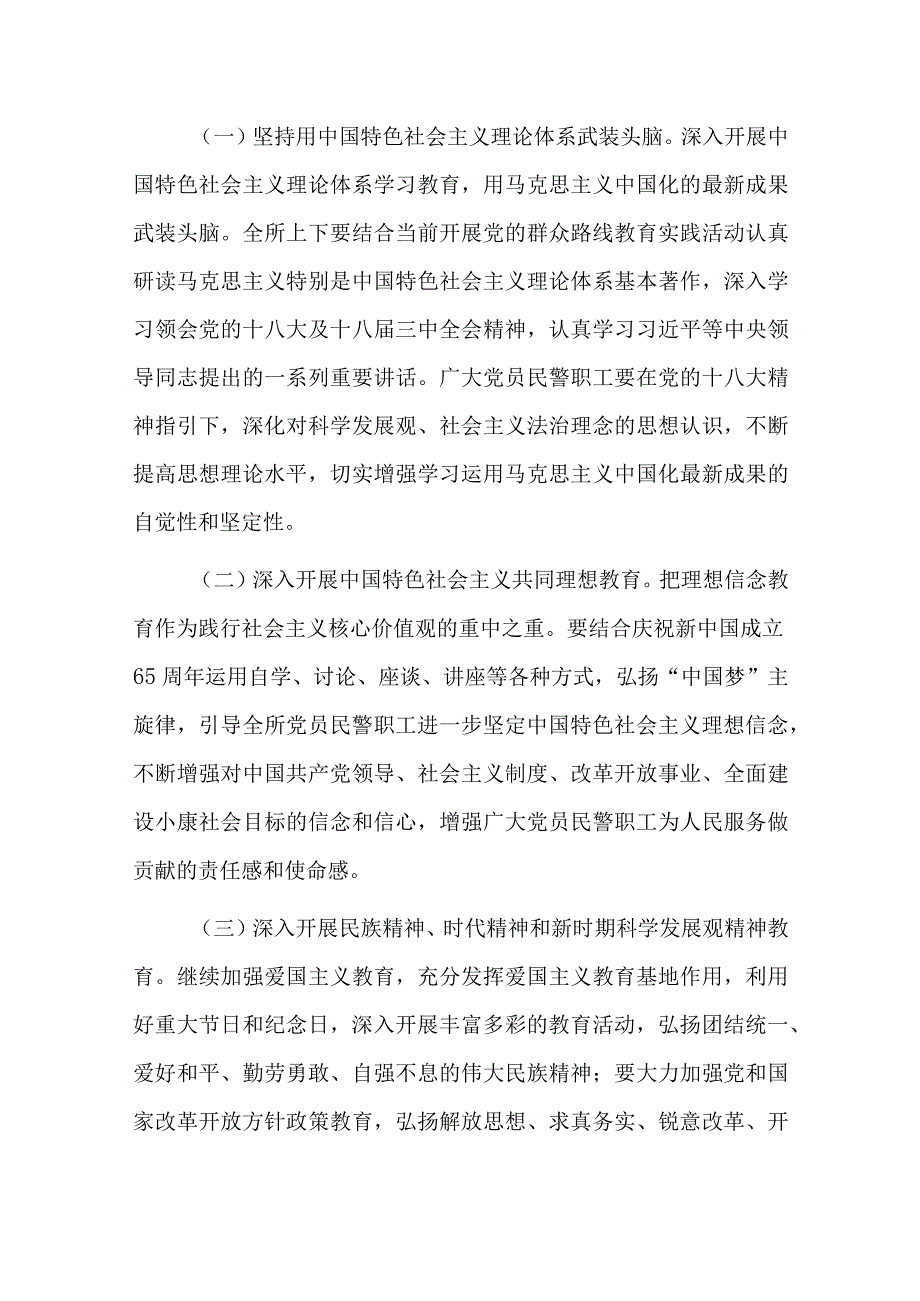 （一）坚持用中国特色社会主义理论体系武装头脑。深入开展中国特色社会主义理论体系学习教育，用马克思主义中国化的最新成果武装头脑。全所上下要结合当前开展党的群众路线教育实践活动认真研读马克思主义特别是中国特色社会主义理论体系基本著作，深入学习领会党的十八大及十八届三中全会精神，认真学习习近平等中央领导同志提出的一系列重要讲话。广大党员民警职工要在党的十八大精神指引下，深化对科学发展观、社会主义法治理念的思想认识，不断提高思想理论水平，切实增强学习运用马克思主义中国化最新成果的自觉性和坚定性。

（二）深入开展中国特色社会主义共同理想教育。把理想信念教育作为践行社会主义核心价值观的重中之重。要结合庆祝新中国成立65周年运用自学、讨论、座谈、讲座等各种方式，弘扬“中国梦”主旋律，引导全所党员民警职工进一步坚定中国特色社会主义理想信念，不断增强对中国共产党领导、社会主义制度、改革开放事业、全面建设小康社会目标的信念和信心，增强广大党员民警职工为人民服务做贡献的责任感和使命感。

（三）深入开展民族精神、时代精神和新时期科学发展观精神教育。继续加强爱国主义教育，充分发挥爱国主义教育基地作用，利用好重大节日和纪念日，深入开展丰富多彩的教育活动，弘扬团结统一、爱好和平、勤劳勇敢、自强不息的伟大民族精神；要大力加强党和国家改革开放方针政策教育，弘扬解放思想、求真务实、锐意改革、开